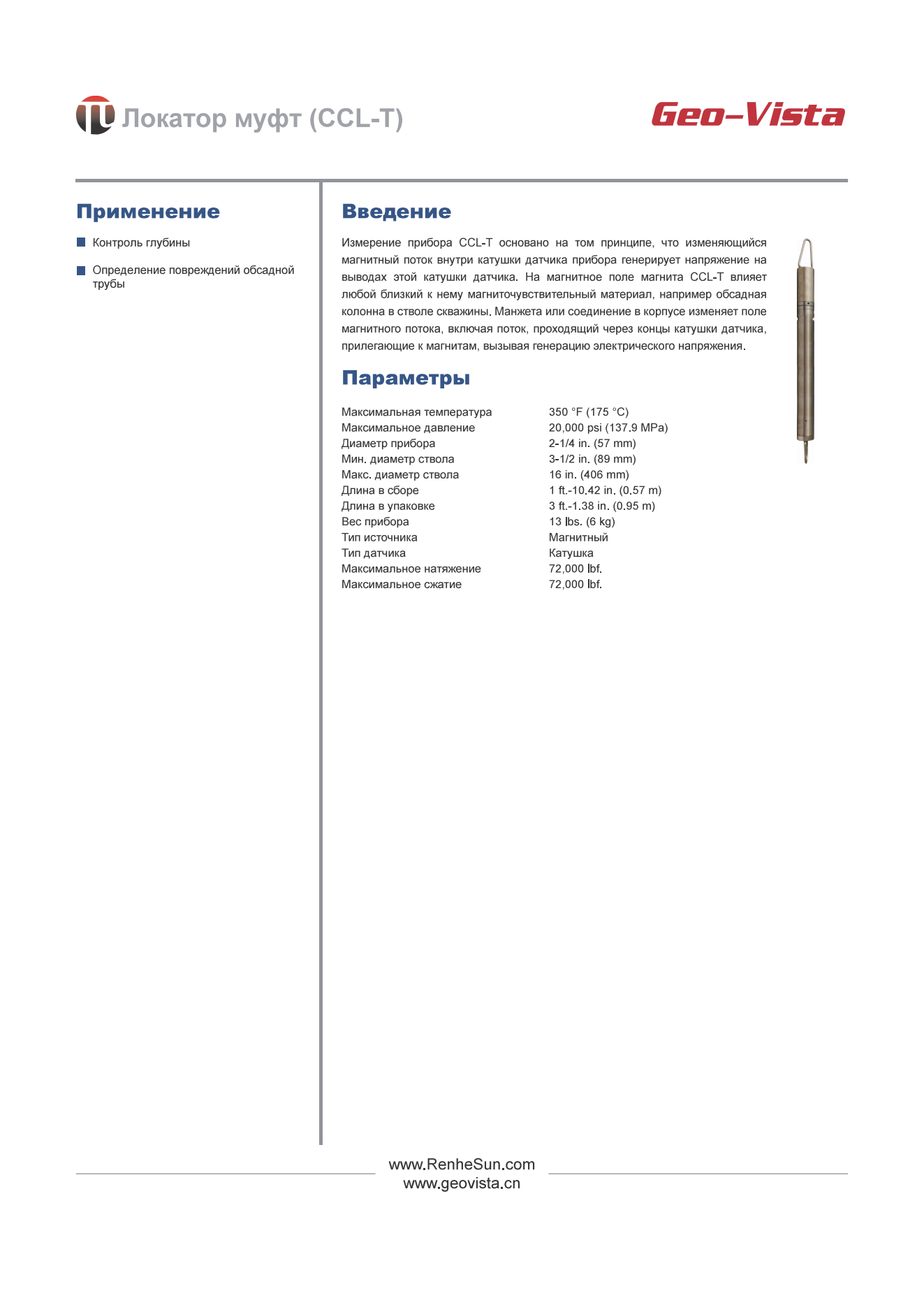 Локатор муфт (CCL-T)

Geo-Vista

Применение

Контроль глубины

Определение повреждений обсадной трубы

Введение

Измерение прибора CCL-T основано на том принципе, что изменяющийся магнитный поток внутри катушки датчика прибора генерирует напряжение на выводах этой катушки датчика. На магнитное поле магнита CCL-T влияет любой близкий к нему магниточувствительный материал, например обсадная колонна в стволе скважины. Манжета или соединение в корпусе изменяет поле магнитного потока, включая поток, проходящий через концы катушки датчика, прилегающие к магнитам, вызывая генерацию электрического напряжения.

Параметры

| | |
|---|---|
| Максимальная температура | 350 °F (175 °C) |
| Максимальное давление | 20,000 psi (137.9 MPa) |
| Диаметр прибора | 2-1/4 in. (57 mm) |
| Мин. диаметр ствола | 3-1/2 in. (89 mm) |
| Макс. диаметр ствола | 16 in. (406 mm) |
| Длина в сборе | 1 ft.-10.42 in. (0.57 m) |
| Длина в упаковке | 3 ft.-1.38 in. (0.95 m) |
| Вес прибора | 13 lbs. (6 kg) |
| Тип источника | Магнитный |
| Тип датчика | Катушка |
| Максимальное натяжение | 72,000 lbf. |
| Максимальное сжатие | 72,000 lbf. |

www.RenheSun.com
www.geovista.cn